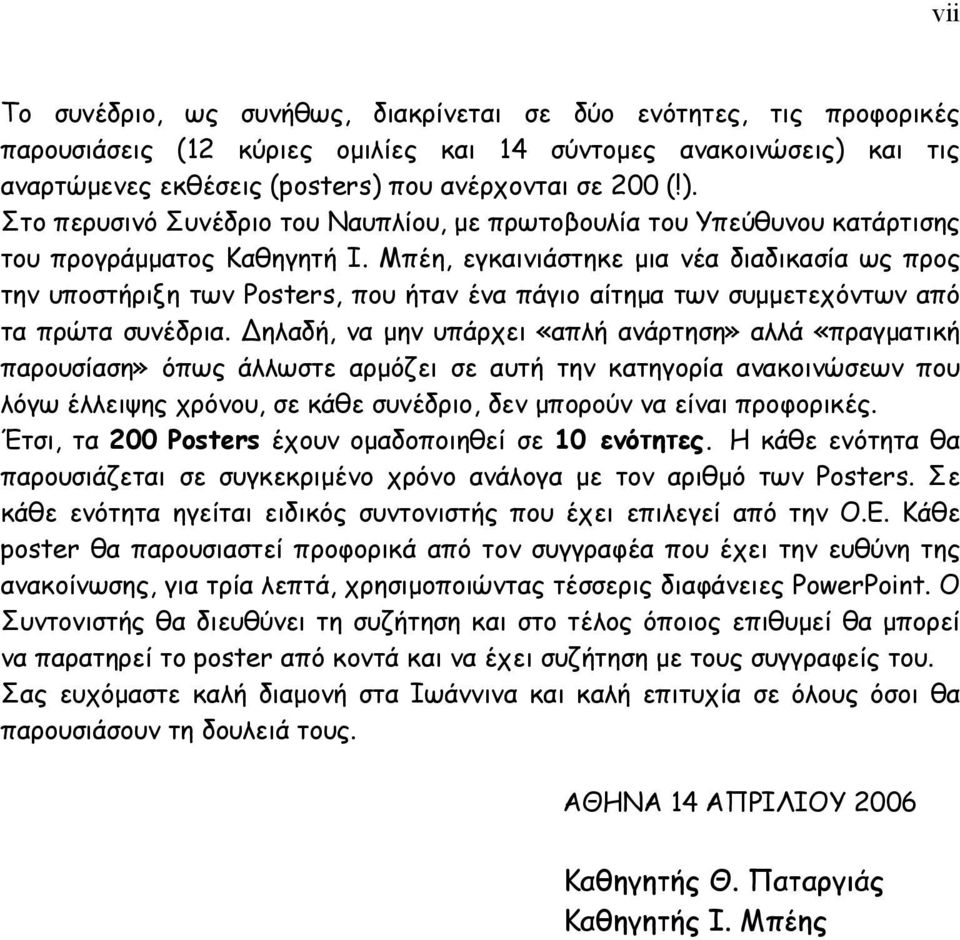 vii

Το συνέδριο, ως συνήθως, διακρίνεται σε δύο ενότητες, τις προφορικές παρουσιάσεις (12 κύριες ομιλίες και 14 σύντομες ανακοινώσεις) και τις αναρτώμενες εκθέσεις (posters) που ανέρχονται σε 200 (!).
Στο περυσινό Συνέδριο του Ναυπλίου, με πρωτοβουλία του Υπεύθυνου κατάρτισης του προγράμματος Καθηγητή Ι. Μπέη, εγκαινιάστηκε μια νέα διαδικασία ως προς την υποστήριξη των Posters, που ήταν ένα πάγιο αίτημα των συμμετεχόντων από τα πρώτα συνέδρια. Δηλαδή, να μην υπάρχει «απλή ανάρτηση» αλλά «πραγματική παρουσίαση» όπως άλλωστε αρμόζει σε αυτή την κατηγορία ανακοινώσεων που λόγω έλλειψης χρόνου, σε κάθε συνέδριο, δεν μπορούν να είναι προφορικές.
Έτσι, τα 200 Posters έχουν ομαδοποιηθεί σε 10 ενότητες. Η κάθε ενότητα θα παρουσιάζεται σε συγκεκριμένο χρόνο ανάλογα με τον αριθμό των Posters. Σε κάθε ενότητα ηγείται ειδικός συντονιστής που έχει επιλεγεί από την Ο.Ε. Κάθε poster θα παρουσιαστεί προφορικά από τον συγγραφέα που έχει την ευθύνη της ανακοίνωσης, για τρία λεπτά, χρησιμοποιώντας τέσσερις διαφάνειες PowerPoint. Ο Συντονιστής θα διευθύνει τη συζήτηση και στο τέλος όποιος επιθυμεί θα μπορεί να παρατηρεί το poster από κοντά και να έχει συζήτηση με τους συγγραφείς του.
Σας ευχόμαστε καλή διαμονή στα Ιωάννινα και καλή επιτυχία σε όλους όσοι θα παρουσιάσουν τη δουλειά τους.

ΑΘΗΝΑ 14 ΑΠΡΙΛΙΟΥ 2006

Καθηγητής Θ. Παταργιάς
Καθηγητής Ι. Μπέης